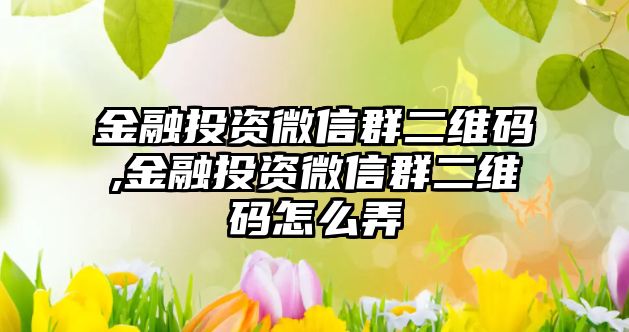 金融投资微信群二维码,金融投资微信群二维码怎么弄